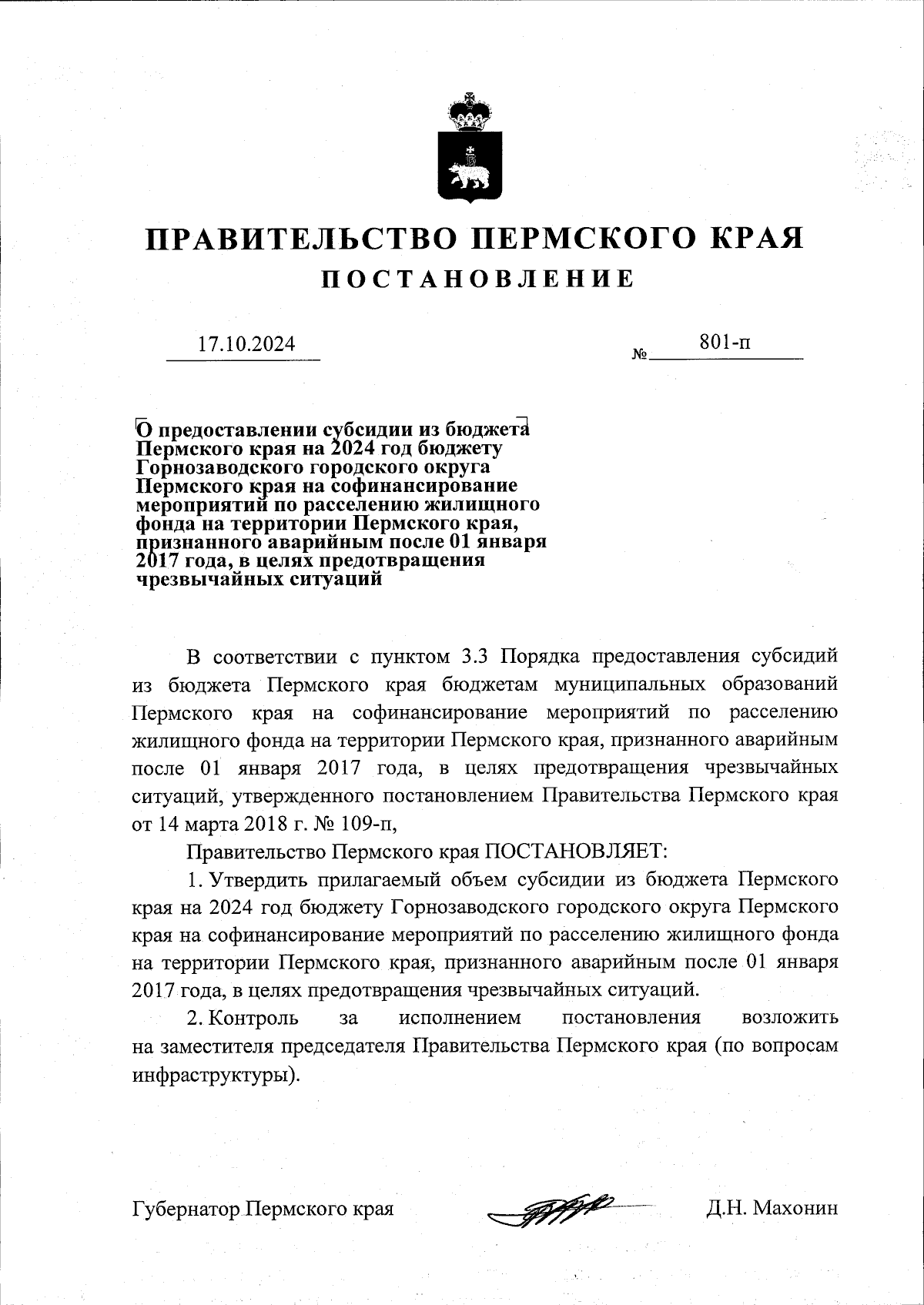 ПРАВИТЕЛЬСТВО ПЕРМСКОГО КРАЯ

ПОСТАНОВЛЕНИЕ

17.10.2024

№ 801-п

О предоставлении субсидии из бюджета Пермского края на 2024 год бюджету Горнозаводского городского округа Пермского края на софинансирование мероприятий по расселению жилищного фонда на территории Пермского края, признанного аварийным после 01 января 2017 года, в целях предотвращения чрезвычайных ситуаций

В соответствии с пунктом 3.3 Порядка предоставления субсидий из бюджета Пермского края бюджетам муниципальных образований Пермского края на софинансирование мероприятий по расселению жилищного фонда на территории Пермского края, признанного аварийным после 01 января 2017 года, в целях предотвращения чрезвычайных ситуаций, утвержденного постановлением Правительства Пермского края от 14 марта 2018 г. № 109-п,

Правительство Пермского края ПОСТАНОВЛЯЕТ:

1. Утвердить прилагаемый объем субсидии из бюджета Пермского края на 2024 год бюджету Горнозаводского городского округа Пермского края на софинансирование мероприятий по расселению жилищного фонда на территории Пермского края, признанного аварийным после 01 января 2017 года, в целях предотвращения чрезвычайных ситуаций.

2. Контроль за исполнением постановления возложить на заместителя председателя Правительства Пермского края (по вопросам инфраструктуры).

Губернатор Пермского края

Д.Н. Махонин